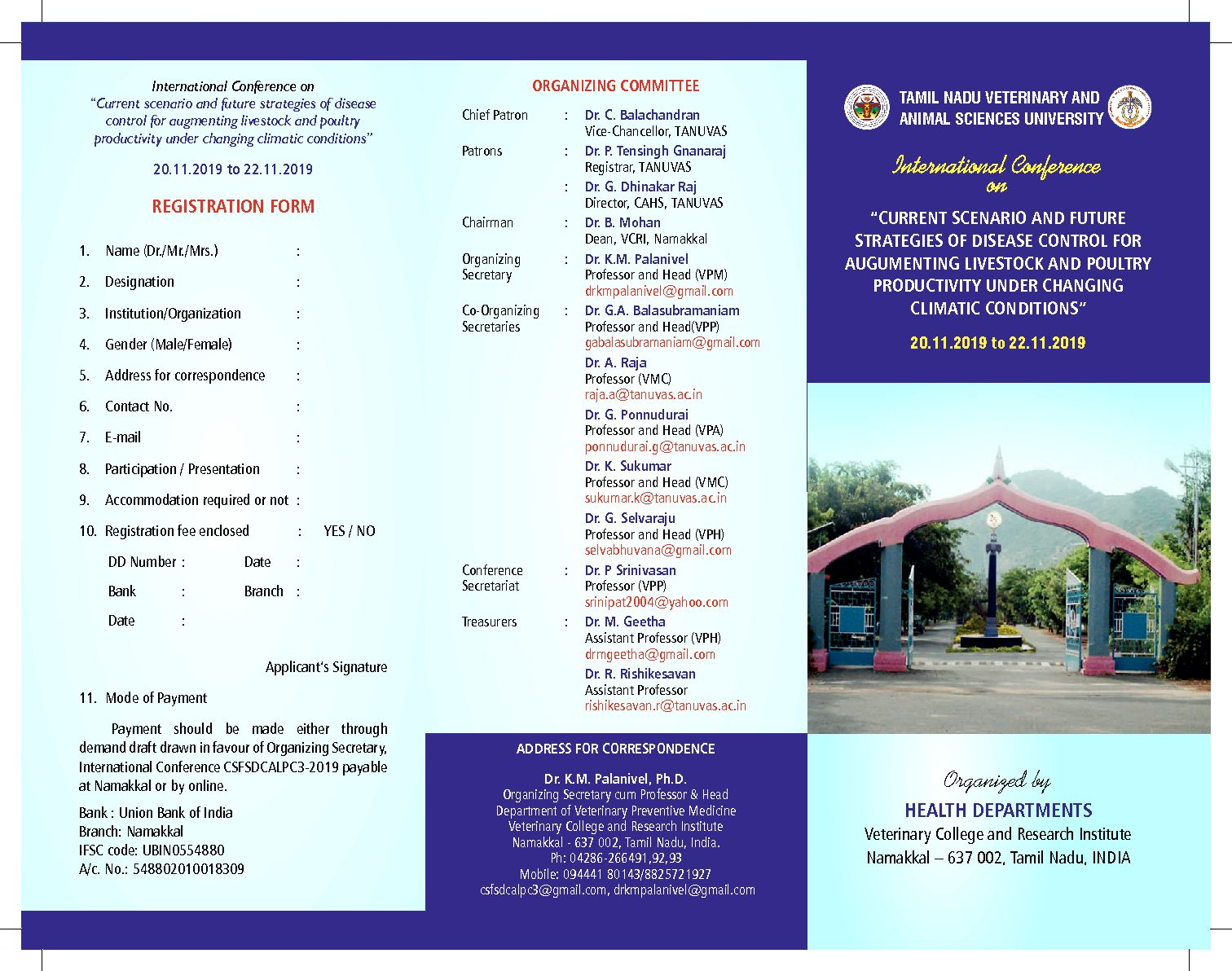 International Conference on
"Current scenario and future strategies of disease control for augmenting livestock and poultry productivity under changing climatic conditions"

20.11.2019 to 22.11.2019

REGISTRATION FORM

1. Name (Dr./Mr./Mrs.) :
2. Designation :
3. Institution/Organization :
4. Gender (Male/Female) :
5. Address for correspondence :
6. Contact No. :
7. E-mail :
8. Participation / Presentation :
9. Accommodation required or not :
10. Registration fee enclosed : YES / NO

DD Number : Date :
Bank : Branch :
Date :

Applicant's Signature

11. Mode of Payment

Payment should be made either through demand draft drawn in favour of Organizing Secretary, International Conference CSFSDCALPC3-2019 payable at Namakkal or by online.

Bank : Union Bank of India
Branch: Namakkal
IFSC code: UBIN0554880
A/c. No.: 548802010018309

ORGANIZING COMMITTEE

Chief Patron : Dr. C. Balachandran
Vice-Chancellor, TANUVAS

Patrons : Dr. P. Tensingh Gnanaraj
Registrar, TANUVAS
: Dr. G. Dhinakar Raj
Director, CAHS, TANUVAS

Chairman : Dr. B. Mohan
Dean, VCRI, Namakkal

Organizing Secretary : Dr. K.M. Palanivel
Professor and Head (VPM)
drkmpalanivel@gmail.com

Co-Organizing Secretaries : Dr. G.A. Balasubramaniam
Professor and Head(VPP)
gabalasubramaniam@gmail.com
Dr. A. Raja
Professor (VMC)
raja.a@tanuvas.ac.in
Dr. G. Ponnudurai
Professor and Head (VPA)
ponnudurai.g@tanuvas.ac.in
Dr. K. Sukumar
Professor and Head (VMC)
sukumar.k@tanuvas.ac.in
Dr. G. Selvaraju
Professor and Head (VPH)
selvabhuvana@gmail.com

Conference Secretariat : Dr. P Srinivasan
Professor (VPP)
srinipat2004@yahoo.com

Treasurers : Dr. M. Geetha
Assistant Professor (VPH)
drmgeetha@gmail.com
Dr. R. Rishikesavan
Assistant Professor
rishikesavan.r@tanuvas.ac.in

ADDRESS FOR CORRESPONDENCE

Dr. K.M. Palanivel, Ph.D.
Organizing Secretary cum Professor & Head
Department of Veterinary Preventive Medicine
Veterinary College and Research Institute
Namakkal - 637 002, Tamil Nadu, India.
Ph: 04286-266491,92,93
Mobile: 094441 80143/8825721927
csfsdcalpc3@gmail.com, drkmpalanivel@gmail.com

TAMIL NADU VETERINARY AND ANIMAL SCIENCES UNIVERSITY

International Conference on

"CURRENT SCENARIO AND FUTURE STRATEGIES OF DISEASE CONTROL FOR AUGUMENTING LIVESTOCK AND POULTRY PRODUCTIVITY UNDER CHANGING CLIMATIC CONDITIONS"

20.11.2019 to 22.11.2019

Organized by
HEALTH DEPARTMENTS
Veterinary College and Research Institute
Namakkal – 637 002, Tamil Nadu, INDIA